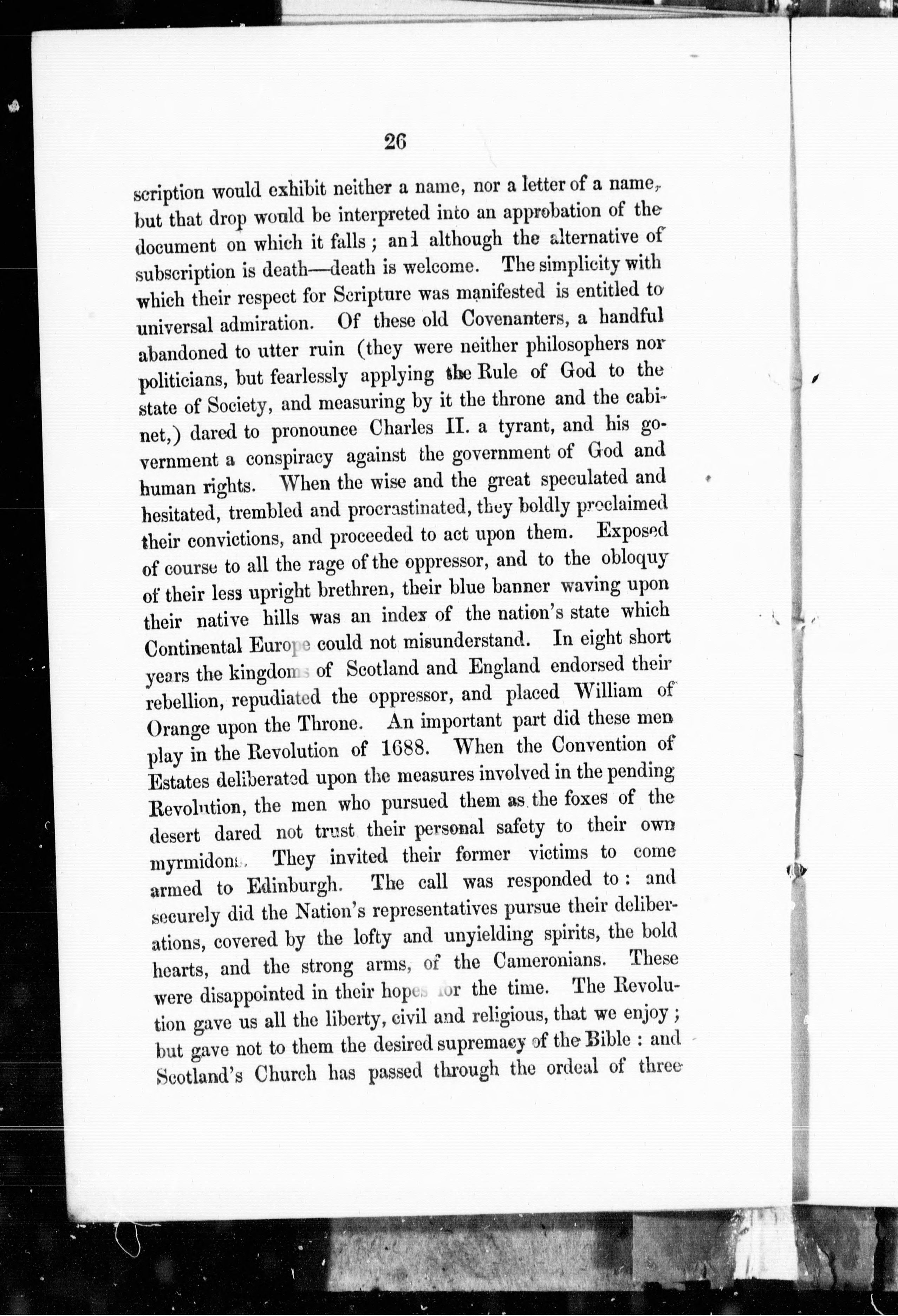 26

scription would exhibit neither a name, nor a letter of a name, but that drop would be interpreted into an approbation of the document on which it falls; and although the alternative of subscription is death—death is welcome. The simplicity with which their respect for Scripture was manifested is entitled to universal admiration. Of these old Covenanters, a handful abandoned to utter ruin (they were neither philosophers nor politicians, but fearlessly applying the Rule of God to the state of Society, and measuring by it the throne and the cabinet,) dared to pronounce Charles II. a tyrant, and his government a conspiracy against the government of God and human rights. When the wise and the great speculated and hesitated, trembled and procrastinated, they boldly proclaimed their convictions, and proceeded to act upon them. Exposed of course to all the rage of the oppressor, and to the obloquy of their less upright brethren, their blue banner waving upon their native hills was an index of the nation's state which Continental Europe could not misunderstand. In eight short years the kingdoms of Scotland and England endorsed their rebellion, repudiated the oppressor, and placed William of Orange upon the Throne. An important part did these men play in the Revolution of 1688. When the Convention of Estates deliberated upon the measures involved in the pending Revolution, the men who pursued them as the foxes of the desert dared not trust their personal safety to their own myrmidons. They invited their former victims to come armed to Edinburgh. The call was responded to: and securely did the Nation's representatives pursue their deliberations, covered by the lofty and unyielding spirits, the bold hearts, and the strong arms, of the Cameronians. These were disappointed in their hopes for the time. The Revolution gave us all the liberty, civil and religious, that we enjoy; but gave not to them the desired supremacy of the Bible: and Scotland's Church has passed through the ordeal of three